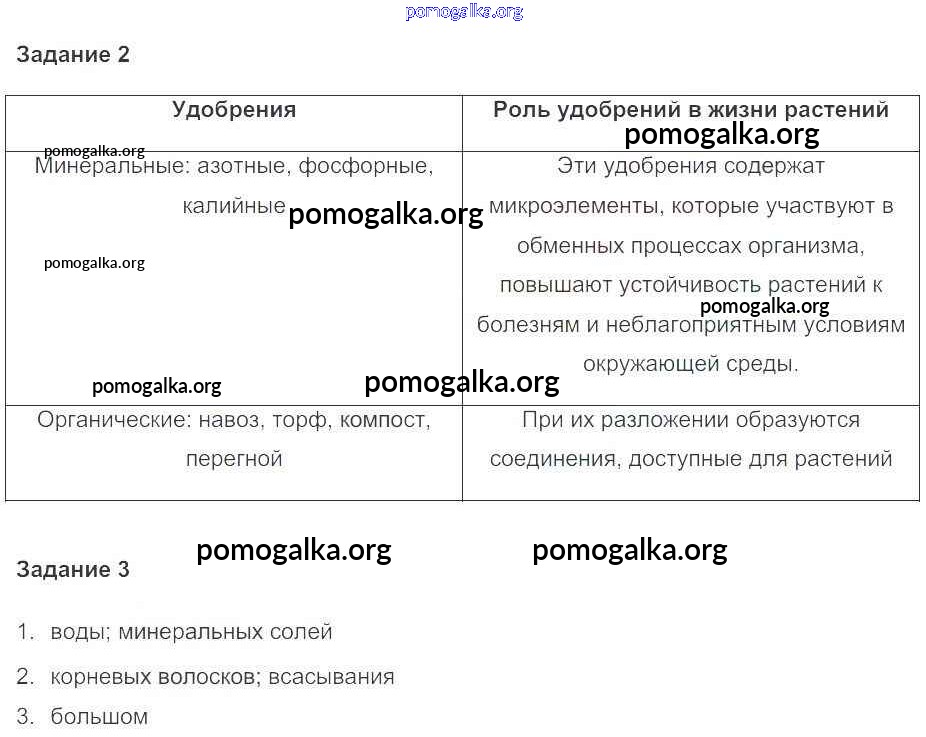 pomogalka.org

Задание 2

| Удобрения | Роль удобрений в жизни растений |
|---|---|
| Минеральные: азотные, фосфорные, калийные | Эти удобрения содержат микроэлементы, которые участвуют в обменных процессах организма, повышают устойчивость растений к болезням и неблагоприятным условиям окружающей среды. |
| Органические: навоз, торф, компост, перегной | При их разложении образуются соединения, доступные для растений |

pomogalka.org pomogalka.org pomogalka.org pomogalka.org pomogalka.org pomogalka.org pomogalka.org pomogalka.org pomogalka.org

Задание 3

1. воды; минеральных солей
2. корневых волосков; всасывания
3. большом